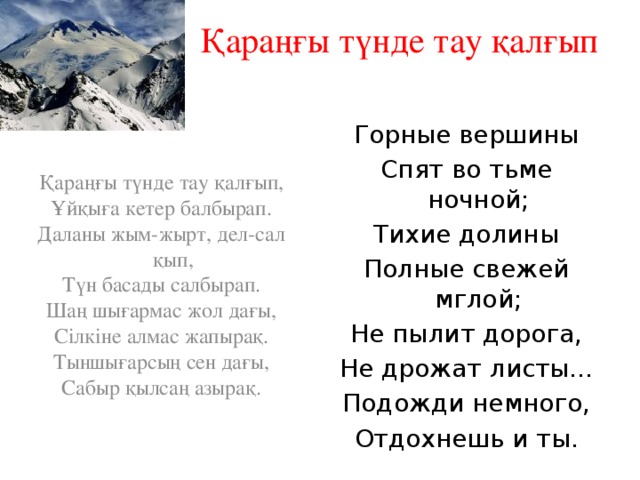 Қараңғы түнде тау қалғып

Қараңғы түнде тау қалғып,
Ұйқыға кетер балбырап.
Даланы жым-жырт, дел-сал қып,
Түн басады салбырап.
Шаң шығармас жол дағы,
Сілкіне алмас жапырақ.
Тыншығарсың сен дағы,
Сабыр қылсаң азырақ.

Горные вершины
Спят во тьме ночной;
Тихие долины
Полные свежей мглой;
Не пылит дорога,
Не дрожат листы...
Подожди немного,
Отдохнешь и ты.